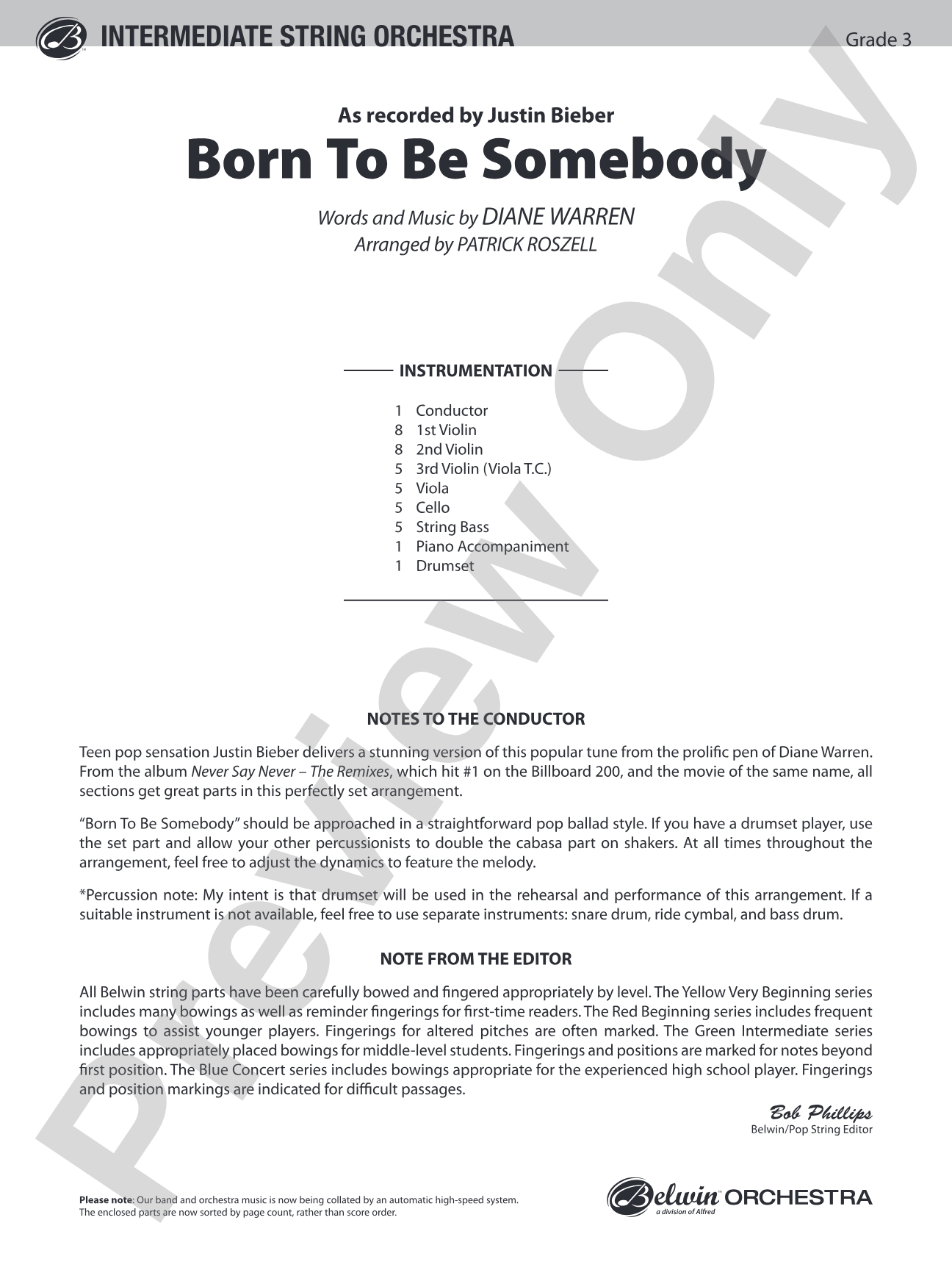 INTERMEDIATE STRING ORCHESTRA

Grade 3

As recorded by Justin Bieber

Born To Be Somebody

Words and Music by DIANE WARREN
Arranged by PATRICK ROSZELL

INSTRUMENTATION

1 Conductor
8 1st Violin
8 2nd Violin
5 3rd Violin (Viola T.C.)
5 Viola
5 Cello
5 String Bass
1 Piano Accompaniment
1 Drumset

NOTES TO THE CONDUCTOR

Teen pop sensation Justin Bieber delivers a stunning version of this popular tune from the prolific pen of Diane Warren. From the album Never Say Never – The Remixes, which hit #1 on the Billboard 200, and the movie of the same name, all sections get great parts in this perfectly set arrangement.

"Born To Be Somebody" should be approached in a straightforward pop ballad style. If you have a drumset player, use the set part and allow your other percussionists to double the cabasa part on shakers. At all times throughout the arrangement, feel free to adjust the dynamics to feature the melody.

*Percussion note: My intent is that drumset will be used in the rehearsal and performance of this arrangement. If a suitable instrument is not available, feel free to use separate instruments: snare drum, ride cymbal, and bass drum.

NOTE FROM THE EDITOR

All Belwin string parts have been carefully bowed and fingered appropriately by level. The Yellow Very Beginning series includes many bowings as well as reminder fingerings for first-time readers. The Red Beginning series includes frequent bowings to assist younger players. Fingerings for altered pitches are often marked. The Green Intermediate series includes appropriately placed bowings for middle-level students. Fingerings and positions are marked for notes beyond first position. The Blue Concert series includes bowings appropriate for the experienced high school player. Fingerings and position markings are indicated for difficult passages.

Bob Phillips
Belwin/Pop String Editor

Please note: Our band and orchestra music is now being collated by an automatic high-speed system. The enclosed parts are now sorted by page count, rather than score order.

Belwin ORCHESTRA
a division of Alfred

Preview Only